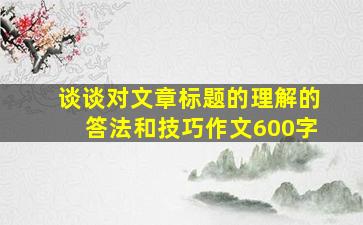 谈谈对文章标题的理解的答法和技巧作文600字